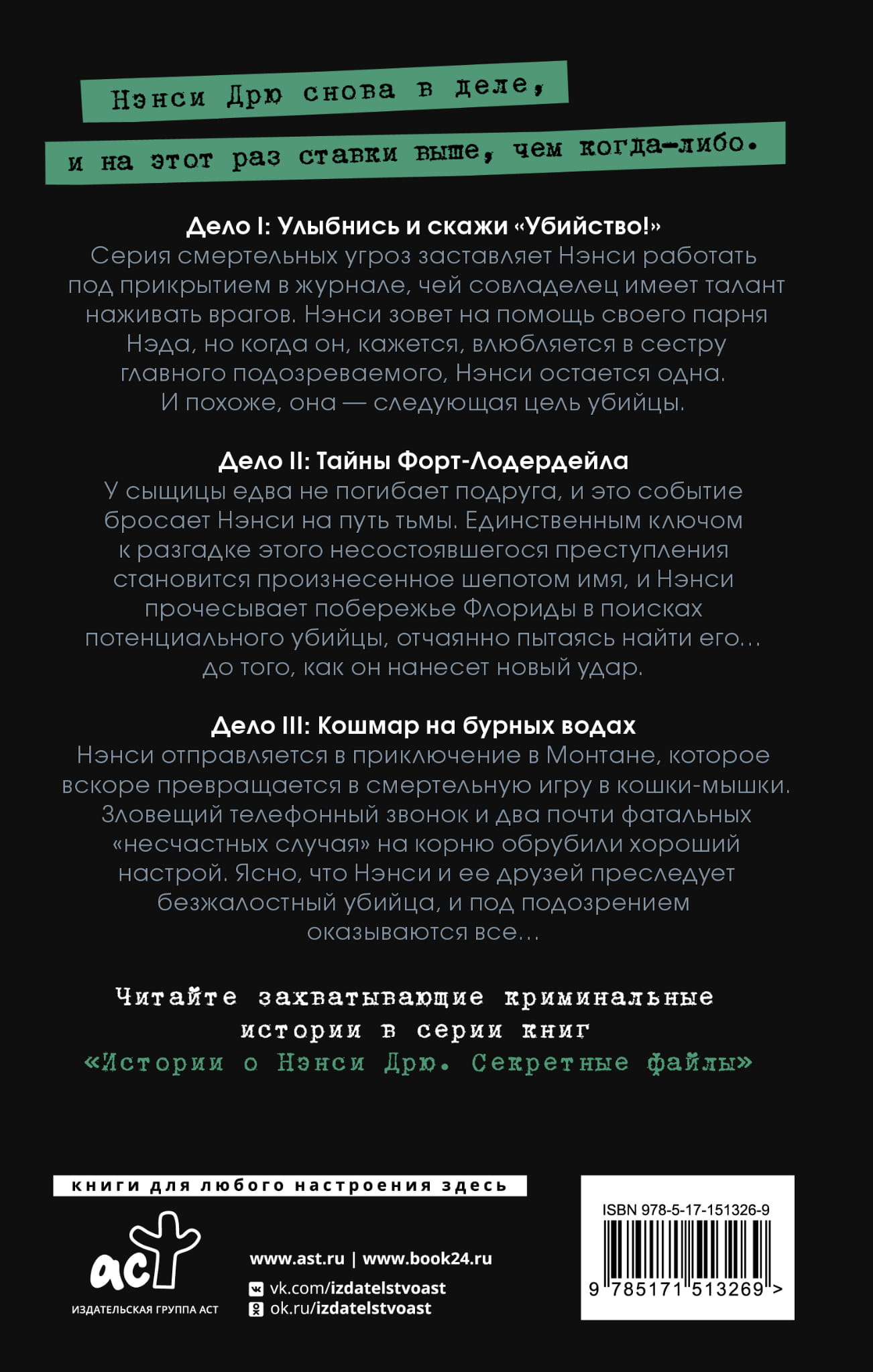 Нэнси Дрю снова в деле,

и на этот раз ставки выше, чем когда-либо.

Дело I: Улыбнись и скажи «Убийство!»
Серия смертельных угроз заставляет Нэнси работать под прикрытием в журнале, чей совладелец имеет талант наживать врагов. Нэнси зовет на помощь своего парня Нэда, но когда он, кажется, влюбляется в сестру главного подозреваемого, Нэнси остается одна. И похоже, она — следующая цель убийцы.

Дело II: Тайны Форт-Лодердейла
У сыщицы едва не погибает подруга, и это событие бросает Нэнси на путь тьмы. Единственным ключом к разгадке этого несостоявшегося преступления становится произнесенное шепотом имя, и Нэнси прочесывает побережье Флориды в поисках потенциального убийцы, отчаянно пытаясь найти его... до того, как он нанесет новый удар.

Дело III: Кошмар на бурных водах
Нэнси отправляется в приключение в Монтане, которое вскоре превращается в смертельную игру в кошки-мышки. Зловещий телефонный звонок и два почти фатальных «несчастных случая» на корню обрубили хороший настрой. Ясно, что Нэнси и ее друзей преследует безжалостный убийца, и под подозрением оказываются все...

Читайте захватывающие криминальные истории в серии книг
«Истории о Нэнси Дрю. Секретные файлы»

книги для любого настроения здесь

аст
ИЗДАТЕЛЬСКАЯ ГРУППА АСТ

www.ast.ru | www.book24.ru
vk.com/izdatelstvoast
ok.ru/izdatelstvoast

ISBN 978-5-17-151326-9
9 785171 513269 >